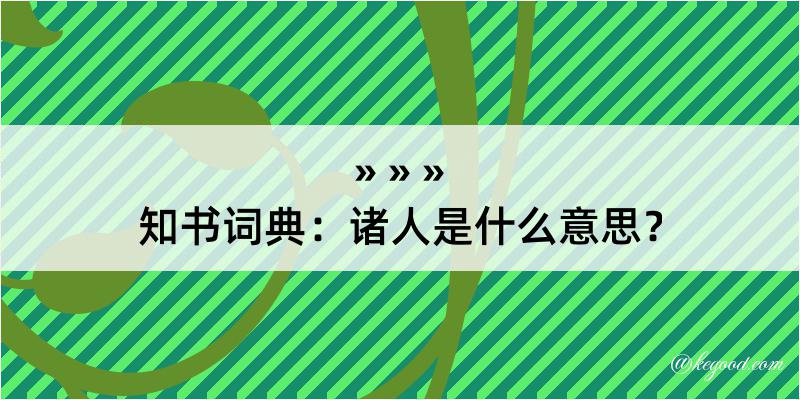 » » »
知书词典：诸人是什么意思？
@kegood.com